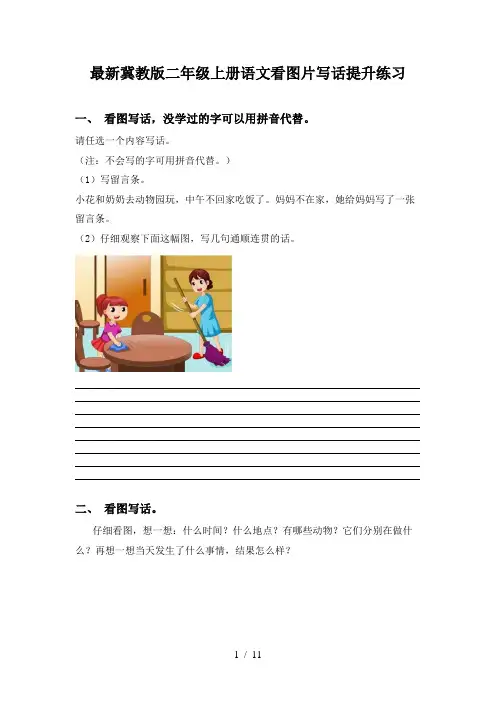 最新冀教版二年级上册语文看图片写话提升练习

一、 看图写话，没学过的字可以用拼音代替。

请任选一个内容写话。

（注：不会写的字可用拼音代替。）

（1）写留言条。

小花和奶奶去动物园玩，中午不回家吃饭了。妈妈不在家，她给妈妈写了一张留言条。

（2）仔细观察下面这幅图，写几句通顺连贯的话。

二、 看图写话。

仔细看图，想一想：什么时间？什么地点？有哪些动物？它们分别在做什么？再想一想当天发生了什么事情，结果怎么样？

1 / 11